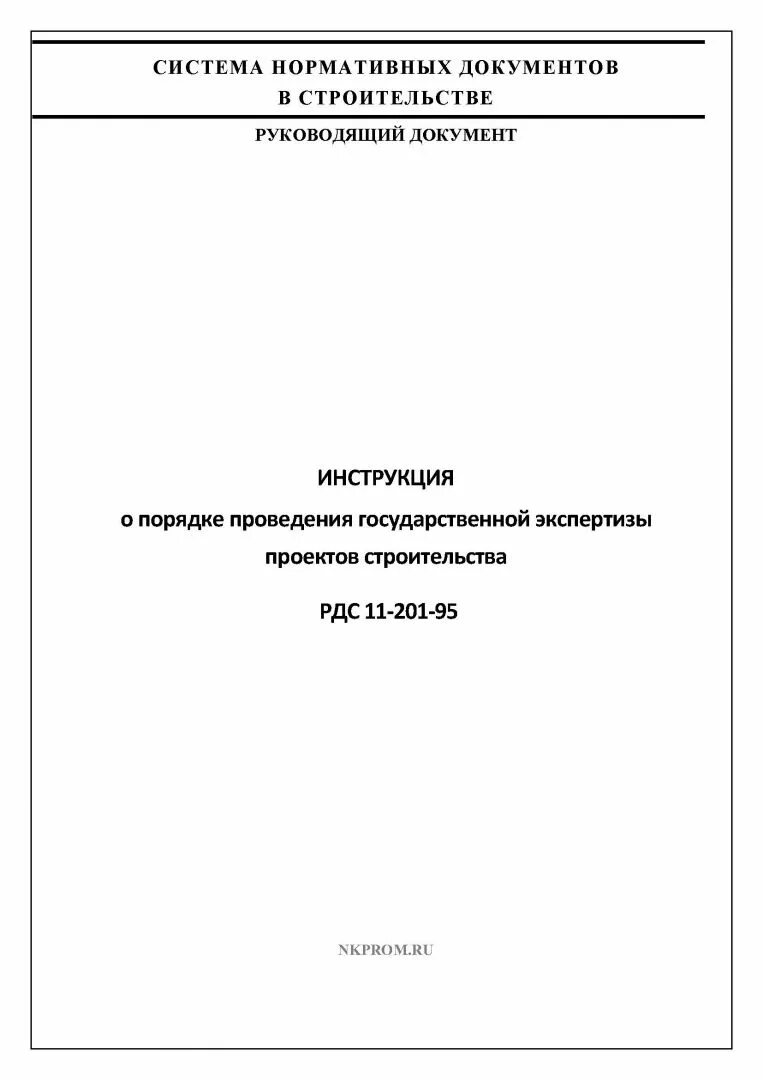 СИСТЕМА НОРМАТИВНЫХ ДОКУМЕНТОВ
В СТРОИТЕЛЬСТВЕ

РУКОВОДЯЩИЙ ДОКУМЕНТ

ИНСТРУКЦИЯ

о порядке проведения государственной экспертизы проектов строительства

РДС 11-201-95

NKPROM.RU